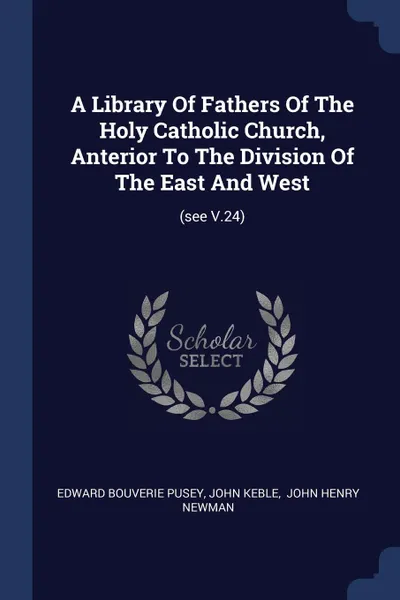 A Library Of Fathers Of The Holy Catholic Church, Anterior To The Division Of The East And West

(see V.24)

Scholar
SELECT

EDWARD BOUVERIE PUSEY, JOHN KEBLE, JOHN HENRY NEWMAN